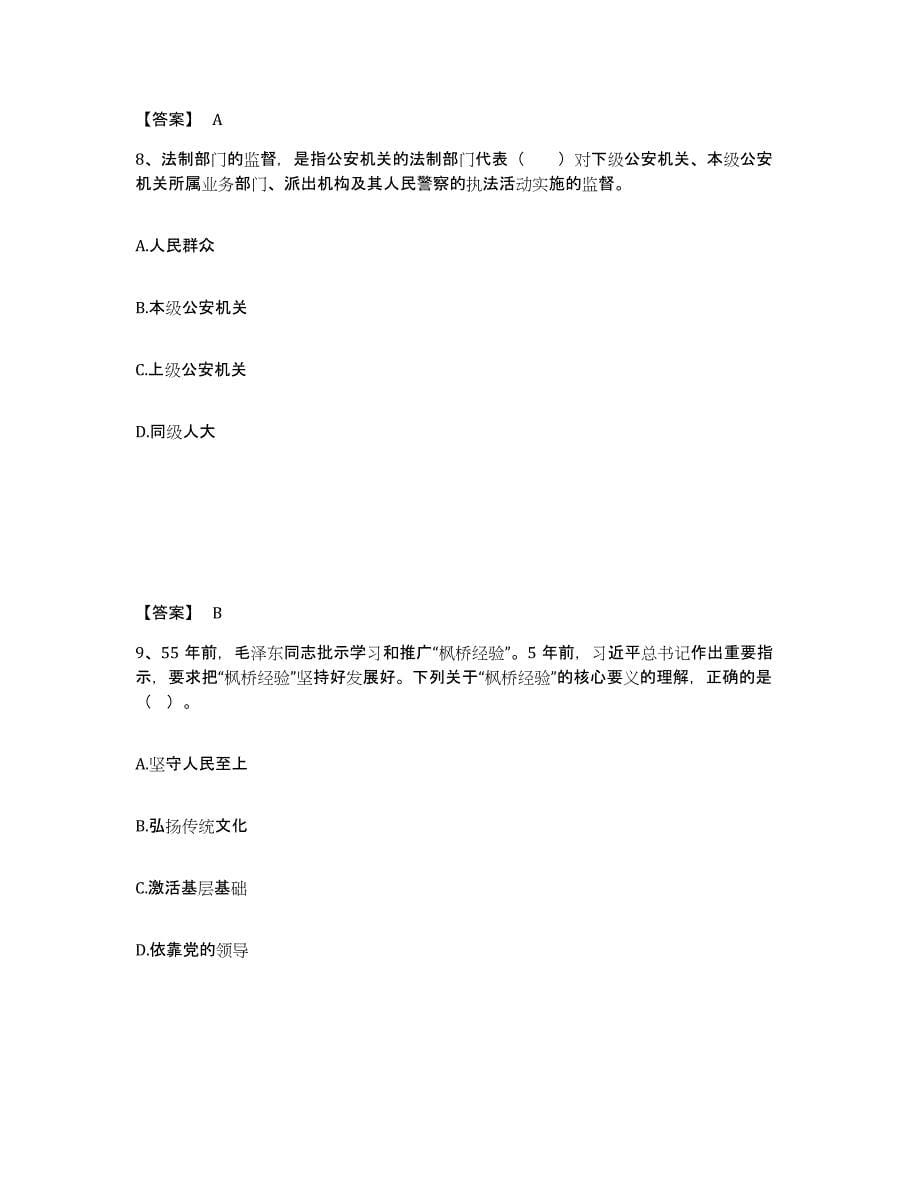 【答案】 A

8、法制部门的监督，是指公安机关的法制部门代表（　　）对下级公安机关、本级公安机关所属业务部门、派出机构及其人民警察的执法活动实施的监督。

A.人民群众

B.本级公安机关

C.上级公安机关

D.同级人大

【答案】 B

9、55 年前，毛泽东同志批示学习和推广“枫桥经验”。5 年前，习近平总书记作出重要指示，要求把“枫桥经验”坚持好发展好。下列关于“枫桥经验”的核心要义的理解，正确的是（ ）。

A.坚守人民至上

B.弘扬传统文化

C.激活基层基础

D.依靠党的领导